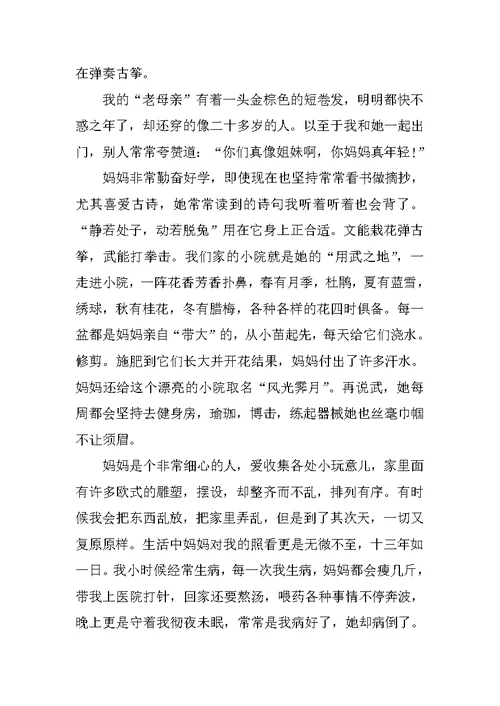 在弹奏古筝。

我的“老母亲”有着一头金棕色的短卷发，明明都快不惑之年了，却还穿的像二十多岁的人。以至于我和她一起出门，别人常常夸赞道：“你们真像姐妹啊，你妈妈真年轻！”

妈妈非常勤奋好学，即使现在也坚持常常看书做摘抄，尤其喜爱古诗，她常常读到的诗句我听着听着也会背了。“静若处子，动若脱兔”用在它身上正合适。文能栽花弹古筝，武能打拳击。我们家的小院就是她的“用武之地”，一走进小院，一阵花香芳香扑鼻，春有月季，杜鹃，夏有蓝雪，绣球，秋有桂花，冬有腊梅，各种各样的花四时俱备。每一盆都是妈妈亲自“带大”的，从小苗起先，每天给它们浇水。修剪。施肥到它们长大并开花结果，妈妈付出了许多汗水。妈妈还给这个漂亮的小院取名“风光霁月”。再说武，她每周都会坚持去健身房，瑜珈，博击，练起器械她也丝毫巾帼不让须眉。

妈妈是个非常细心的人，爱收集各处小玩意儿，家里面有许多欧式的雕塑，摆设，却整齐而不乱，排列有序。有时候我会把东西乱放，把家里弄乱，但是到了其次天，一切又复原原样。生活中妈妈对我的照看更是无微不至，十三年如一日。我小时候经常生病，每一次我生病，妈妈都会瘦几斤，带我上医院打针，回家还要熬汤，喂药各种事情不停奔波，晚上更是守着我彻夜未眠，常常是我病好了，她却病倒了。